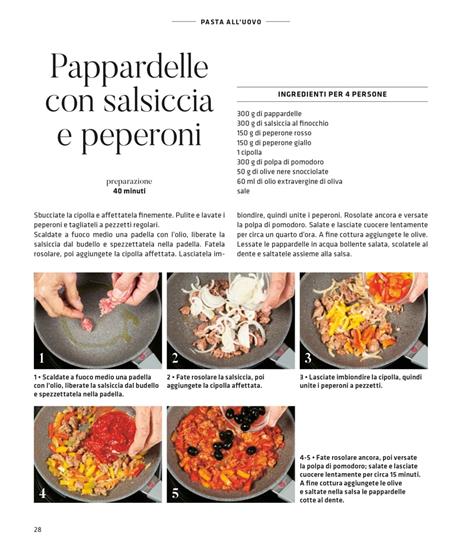 PASTA ALL'UOVO

Pappardelle con salsiccia e peperoni

preparazione
40 minuti

INGREDIENTI PER 4 PERSONE

300 g di pappardelle
300 g di salsiccia al finocchio
150 g di peperone rosso
150 g di peperone giallo
1 cipolla
300 g di polpa di pomodoro
50 g di olive nere snocciolate
60 ml di olio extravergine di oliva
sale

Sbucciate la cipolla e affettatela finemente. Pulite e lavate i peperoni e tagliateli a pezzetti regolari.
Scaldate a fuoco medio una padella con l'olio, liberate la salsiccia dal budello e spezzettatela nella padella. Fatela rosolare, poi aggiungete la cipolla affettata. Lasciatela imbiondire, quindi unite i peperoni. Rosolate ancora e versate la polpa di pomodoro. Salate e lasciate cuocere lentamente per circa un quarto d'ora. A fine cottura aggiungete le olive. Lessate le pappardelle in acqua bollente salata, scolatele al dente e saltatele assieme alla salsa.

1

2

3

1 • Scaldate a fuoco medio una padella con l'olio, liberate la salsiccia dal budello e spezzettatela nella padella.

2 • Fate rosolare la salsiccia, poi aggiungete la cipolla affettata.

3 • Lasciate imbiondire la cipolla, quindi unite i peperoni a pezzetti.

4

5

4-5 • Fate rosolare ancora, poi versate la polpa di pomodoro; salate e lasciate cuocere lentamente per circa 15 minuti. A fine cottura aggiungete le olive e saltate nella salsa le pappardelle cotte al dente.

28